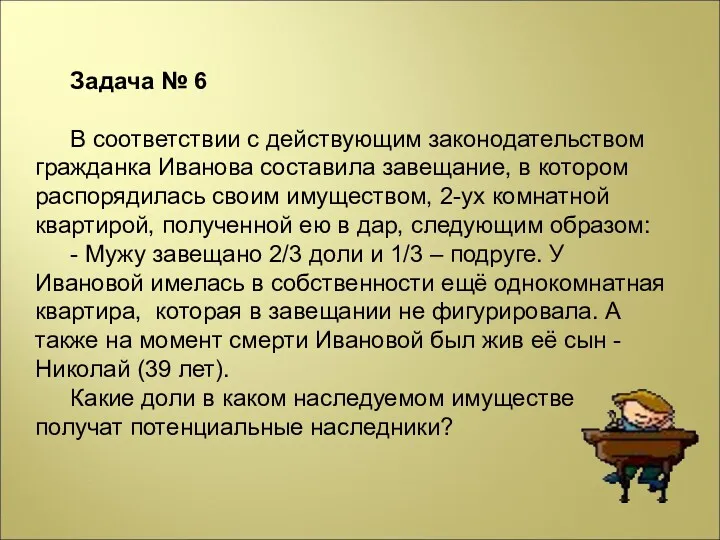 Задача № 6

В соответствии с действующим законодательством гражданка Иванова составила завещание, в котором распорядилась своим имуществом, 2-ух комнатной квартирой, полученной ею в дар, следующим образом:
- Мужу завещано 2/3 доли и 1/3 – подруге. У Ивановой имелась в собственности ещё однокомнатная квартира, которая в завещании не фигурировала. А также на момент смерти Ивановой был жив её сын - Николай (39 лет).
Какие доли в каком наследуемом имуществе получат потенциальные наследники?